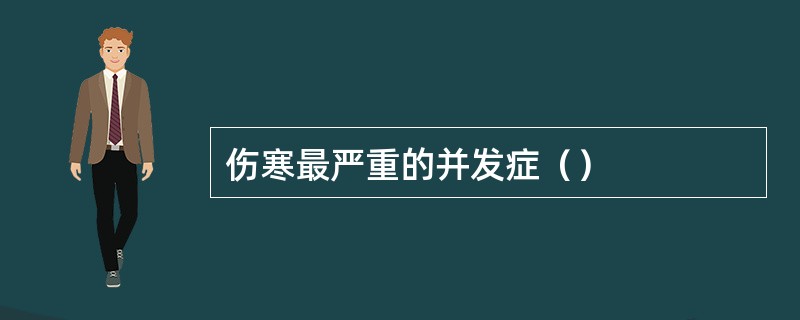 伤寒最严重的并发症（）